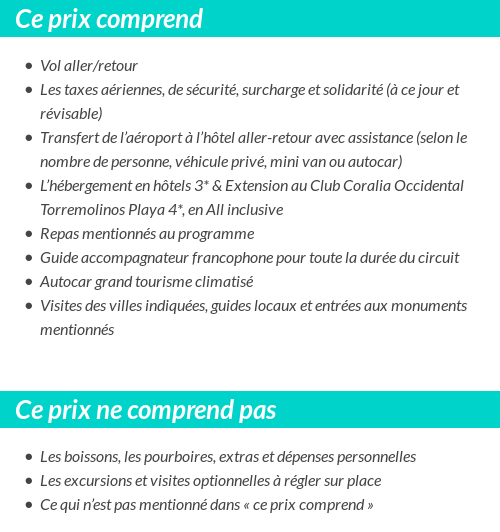 Ce prix comprend

- Vol aller/retour
- Les taxes aériennes, de sécurité, surcharge et solidarité (à ce jour et révisable)
- Transfert de l'aéroport à l'hôtel aller-retour avec assistance (selon le nombre de personne, véhicule privé, mini van ou autocar)
- L'hébergement en hôtels 3* & Extension au Club Coralia Occidental Torremolinos Playa 4*, en All inclusive
- Repas mentionnés au programme
- Guide accompagnateur francophone pour toute la durée du circuit
- Autocar grand tourisme climatisé
- Visites des villes indiquées, guides locaux et entrées aux monuments mentionnés

Ce prix ne comprend pas

- Les boissons, les pourboires, extras et dépenses personnelles
- Les excursions et visites optionnelles à régler sur place
- Ce qui n'est pas mentionné dans « ce prix comprend »